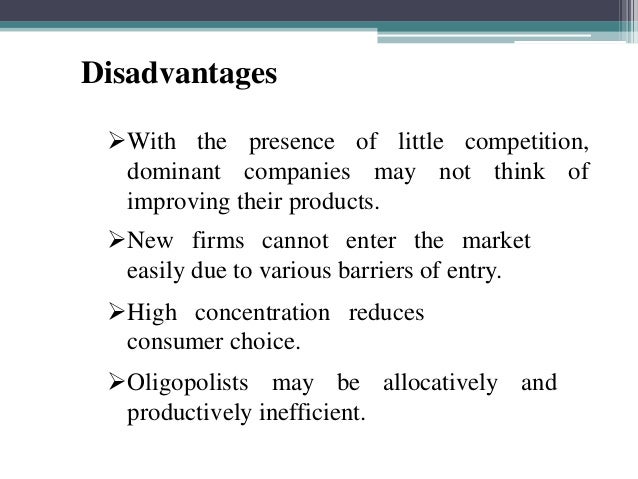 Disadvantages

➢With the presence of little competition, dominant companies may not think of improving their products.

➢New firms cannot enter the market easily due to various barriers of entry.

➢High concentration reduces consumer choice.

➢Oligopolists may be allocatively and productively inefficient.